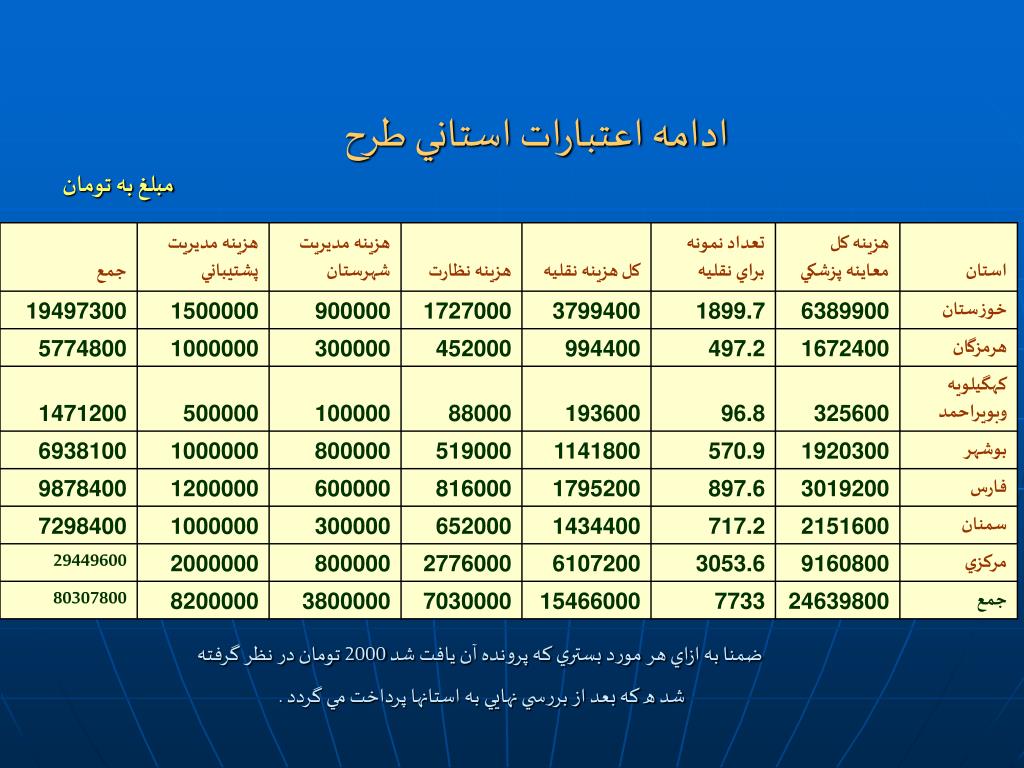 ادامه اعتبارات استاني طرح

مبلغ به تومان

| استان | هزينه كل معاينه پزشكي | تعداد نمونه براي نقليه | كل هزينه نقليه | هزينه نظارت | هزينه مديريت شهرستان | هزينه مديريت پشتيباني | جمع |
|---|---|---|---|---|---|---|---|
| خوزستان | 6389900 | 1899.7 | 3799400 | 1727000 | 900000 | 1500000 | 19497300 |
| هرمزگان | 1672400 | 497.2 | 994400 | 452000 | 300000 | 1000000 | 5774800 |
| كهگيلويه وبويراحمد | 325600 | 96.8 | 193600 | 88000 | 100000 | 500000 | 1471200 |
| بوشهر | 1920300 | 570.9 | 1141800 | 519000 | 800000 | 1000000 | 6938100 |
| فارس | 3019200 | 897.6 | 1795200 | 816000 | 600000 | 1200000 | 9878400 |
| سمنان | 2151600 | 717.2 | 1434400 | 652000 | 300000 | 1000000 | 7298400 |
| مركزي | 9160800 | 3053.6 | 6107200 | 2776000 | 800000 | 2000000 | 29449600 |
| جمع | 24639800 | 7733 | 15466000 | 7030000 | 3800000 | 8200000 | 80307800 |

ضمنا به ازاي هر مورد بستري كه پرونده آن يافت شد 2000 تومان در نظر گرفته شد ه كه بعد از بررسي نهايي به استانها پرداخت مي گردد .